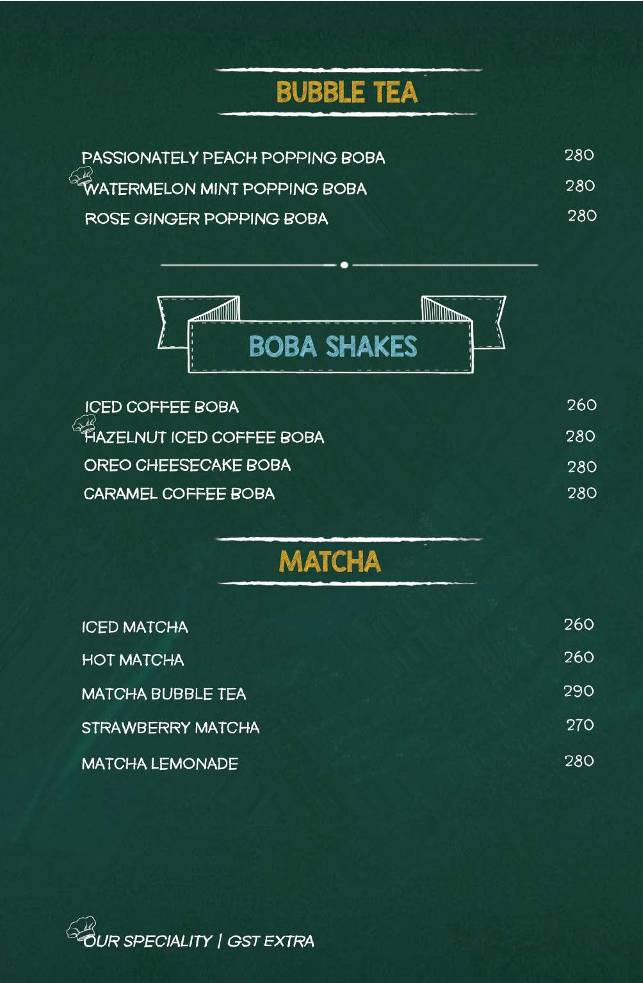 BUBBLE TEA

PASSIONATELY PEACH POPPING BOBA 280
WATERMELON MINT POPPING BOBA 280
ROSE GINGER POPPING BOBA 280

BOBA SHAKES

ICED COFFEE BOBA 260
HAZELNUT ICED COFFEE BOBA 280
OREO CHEESECAKE BOBA 280
CARAMEL COFFEE BOBA 280

MATCHA

ICED MATCHA 260
HOT MATCHA 260
MATCHA BUBBLE TEA 290
STRAWBERRY MATCHA 270
MATCHA LEMONADE 280

OUR SPECIALITY | GST EXTRA